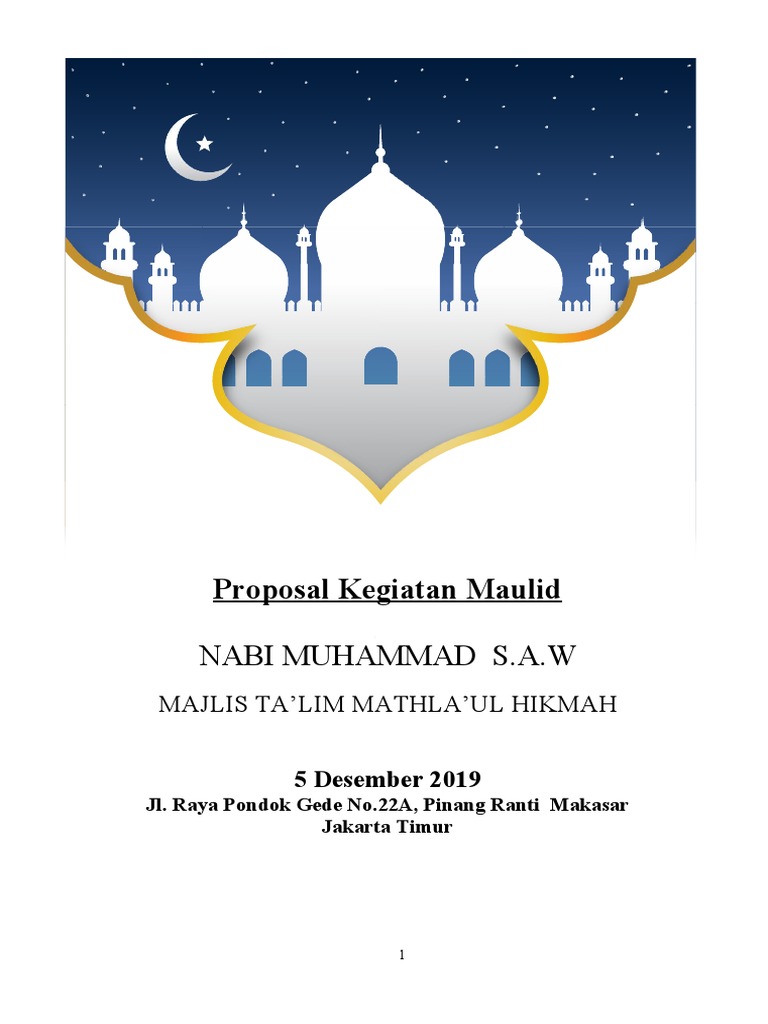 Proposal Kegiatan Maulid

NABI MUHAMMAD S.A.W

MAJLIS TA'LIM MATHLA'UL HIKMAH

5 Desember 2019

Jl. Raya Pondok Gede No.22A, Pinang Ranti Makasar
Jakarta Timur

1